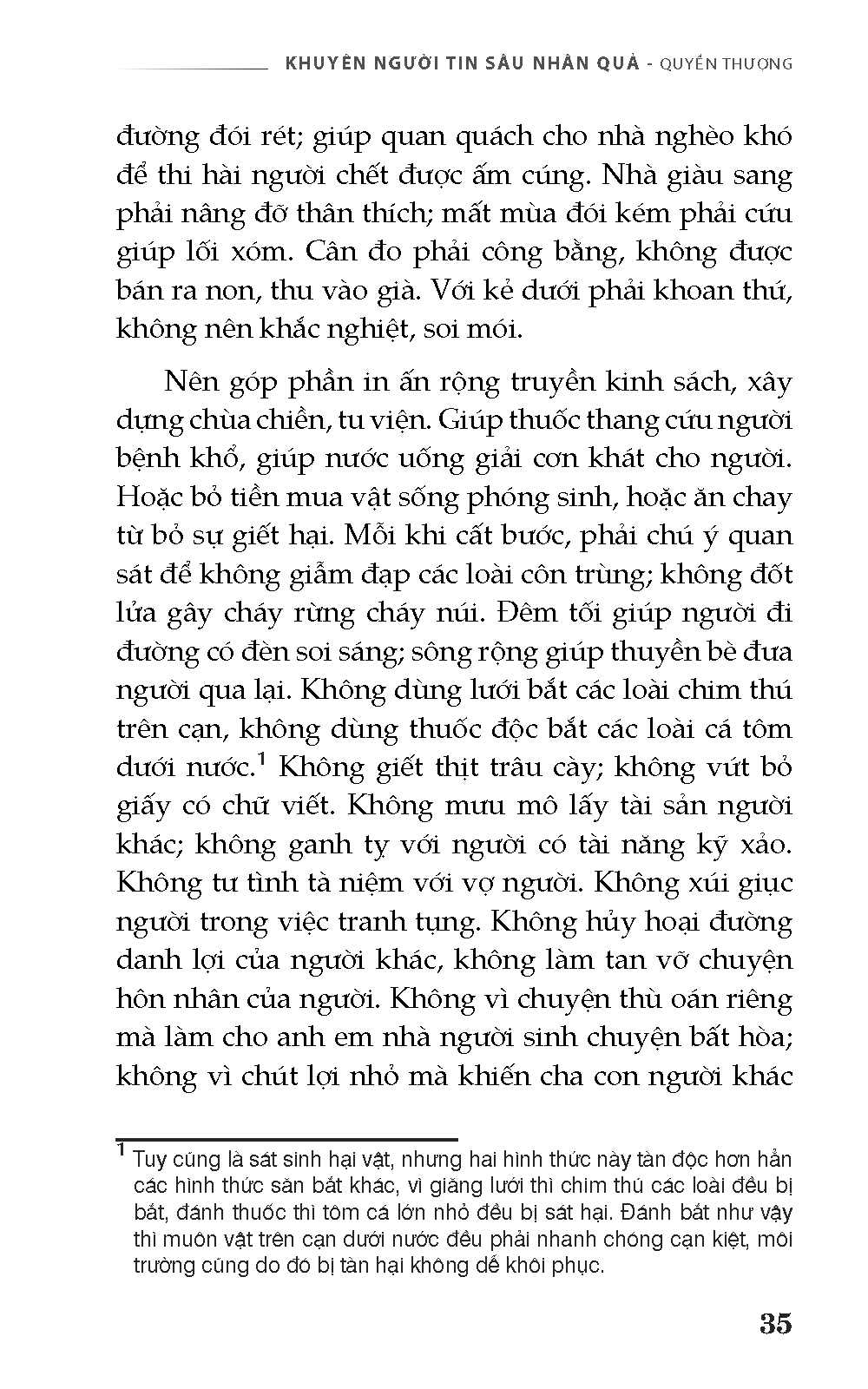 KHUYÊN NGƯỜI TIN SÂU NHÂN QUẢ - QUYỂN THƯỢNG

đường đói rét; giúp quan quách cho nhà nghèo khó để thi hài người chết được ấm cúng. Nhà giàu sang phải nâng đỡ thân thích; mất mùa đói kém phải cứu giúp lối xóm. Cân đo phải công bằng, không được bán ra non, thu vào già. Với kẻ dưới phải khoan thứ, không nên khắc nghiệt, soi mói.

Nên góp phần in ấn rộng truyền kinh sách, xây dựng chùa chiền, tu viện. Giúp thuốc thang cứu người bệnh khổ, giúp nước uống giải cơn khát cho người. Hoặc bỏ tiền mua vật sống phóng sinh, hoặc ăn chay từ bỏ sự giết hại. Mỗi khi cất bước, phải chú ý quan sát để không giẫm đạp các loài côn trùng; không đốt lửa gây cháy rừng cháy núi. Đêm tối giúp người đi đường có đèn soi sáng; sông rộng giúp thuyền bè đưa người qua lại. Không dùng lưới bắt các loài chim thú trên cạn, không dùng thuốc độc bắt các loài cá tôm dưới nước.$^1$ Không giết thịt trâu cày; không vứt bỏ giấy có chữ viết. Không mưu mô lấy tài sản người khác; không ganh tỵ với người có tài năng kỹ xảo. Không tư tình tà niệm với vợ người. Không xúi giục người trong việc tranh tụng. Không hủy hoại đường danh lợi của người khác, không làm tan vỡ chuyện hôn nhân của người. Không vì chuyện thù oán riêng mà làm cho anh em nhà người sinh chuyện bất hòa; không vì chút lợi nhỏ mà khiến cha con người khác

$^1$ Tuy cũng là sát sinh hại vật, nhưng hai hình thức này tàn độc hơn hẳn các hình thức săn bắt khác, vì giăng lưới thì chim thú các loài đều bị bắt, đánh thuốc thì tôm cá lớn nhỏ đều bị sát hại. Đánh bắt như vậy thì muôn vật trên cạn dưới nước đều phải nhanh chóng cạn kiệt, môi trường cũng do đó bị tàn hại không dễ khôi phục.

35